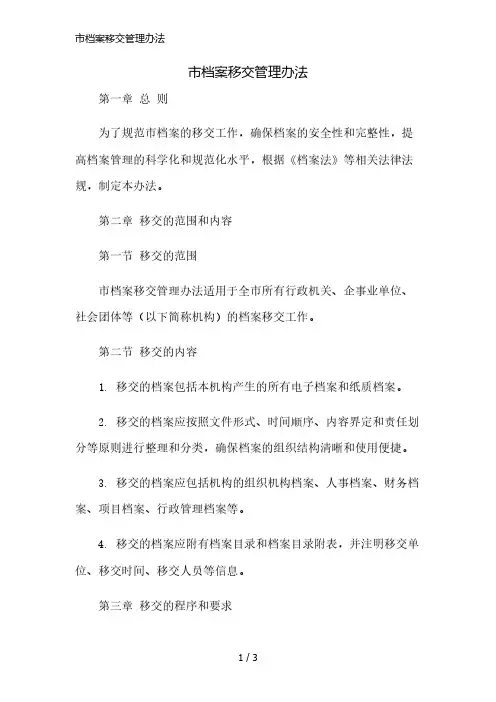 市档案移交管理办法

市档案移交管理办法

第一章 总 则

为了规范市档案的移交工作，确保档案的安全性和完整性，提高档案管理的科学化和规范化水平，根据《档案法》等相关法律法规，制定本办法。

第二章 移交的范围和内容

第一节 移交的范围

市档案移交管理办法适用于全市所有行政机关、企事业单位、社会团体等（以下简称机构）的档案移交工作。

第二节 移交的内容

1. 移交的档案包括本机构产生的所有电子档案和纸质档案。

2. 移交的档案应按照文件形式、时间顺序、内容界定和责任划分等原则进行整理和分类，确保档案的组织结构清晰和使用便捷。

3. 移交的档案应包括机构的组织机构档案、人事档案、财务档案、项目档案、行政管理档案等。

4. 移交的档案应附有档案目录和档案目录附表，并注明移交单位、移交时间、移交人员等信息。

第三章 移交的程序和要求

1 / 3